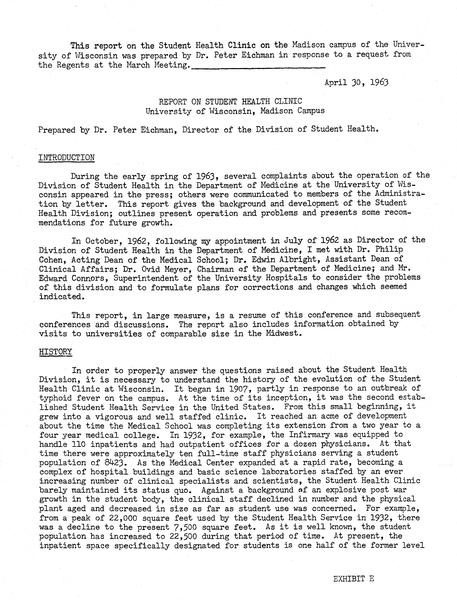 This report on the Student Health Clinic on the Madison campus of the University of Wisconsin was prepared by Dr. Peter Eichman in response to a request from the Regents at the March Meeting.

April 30, 1963

REPORT ON STUDENT HEALTH CLINIC
University of Wisconsin, Madison Campus

Prepared by Dr. Peter Eichman, Director of the Division of Student Health.

INTRODUCTION

During the early spring of 1963, several complaints about the operation of the Division of Student Health in the Department of Medicine at the University of Wisconsin appeared in the press; others were communicated to members of the Administration by letter. This report gives the background and development of the Student Health Division; outlines present operation and problems and presents some recommendations for future growth.

In October, 1962, following my appointment in July of 1962 as Director of the Division of Student Health in the Department of Medicine, I met with Dr. Philip Cohen, Acting Dean of the Medical School; Dr. Edwin Albright, Assistant Dean of Clinical Affairs; Dr. Ovid Meyer, Chairman of the Department of Medicine; and Mr. Edward Connors, Superintendent of the University Hospitals to consider the problems of this division and to formulate plans for corrections and changes which seemed indicated.

This report, in large measure, is a resume of this conference and subsequent conferences and discussions. The report also includes information obtained by visits to universities of comparable size in the Midwest.

HISTORY

In order to properly answer the questions raised about the Student Health Division, it is necessary to understand the history of the evolution of the Student Health Clinic at Wisconsin. It began in 1907, partly in response to an outbreak of typhoid fever on the campus. At the time of its inception, it was the second established Student Health Service in the United States. From this small beginning, it grew into a vigorous and well staffed clinic. It reached an acme of development about the time the Medical School was completing its extension from a two year to a four year medical college. In 1932, for example, the Infirmary was equipped to handle 110 inpatients and had outpatient offices for a dozen physicians. At that time there were approximately ten full-time staff physicians serving a student population of 8423. As the Medical Center expanded at a rapid rate, becoming a complex of hospital buildings and basic science laboratories staffed by an ever increasing number of clinical specialists and scientists, the Student Health Clinic barely maintained its status quo. Against a background of an explosive post war growth in the student body, the clinical staff declined in number and the physical plant aged and decreased in size as far as student use was concerned. For example, from a peak of 22,000 square feet used by the Student Health Service in 1932, there was a decline to the present 7,500 square feet. As it is well known, the student population has increased to 22,500 during that period of time. At present, the inpatient space specifically designated for students is one half of the former level

EXHIBIT E